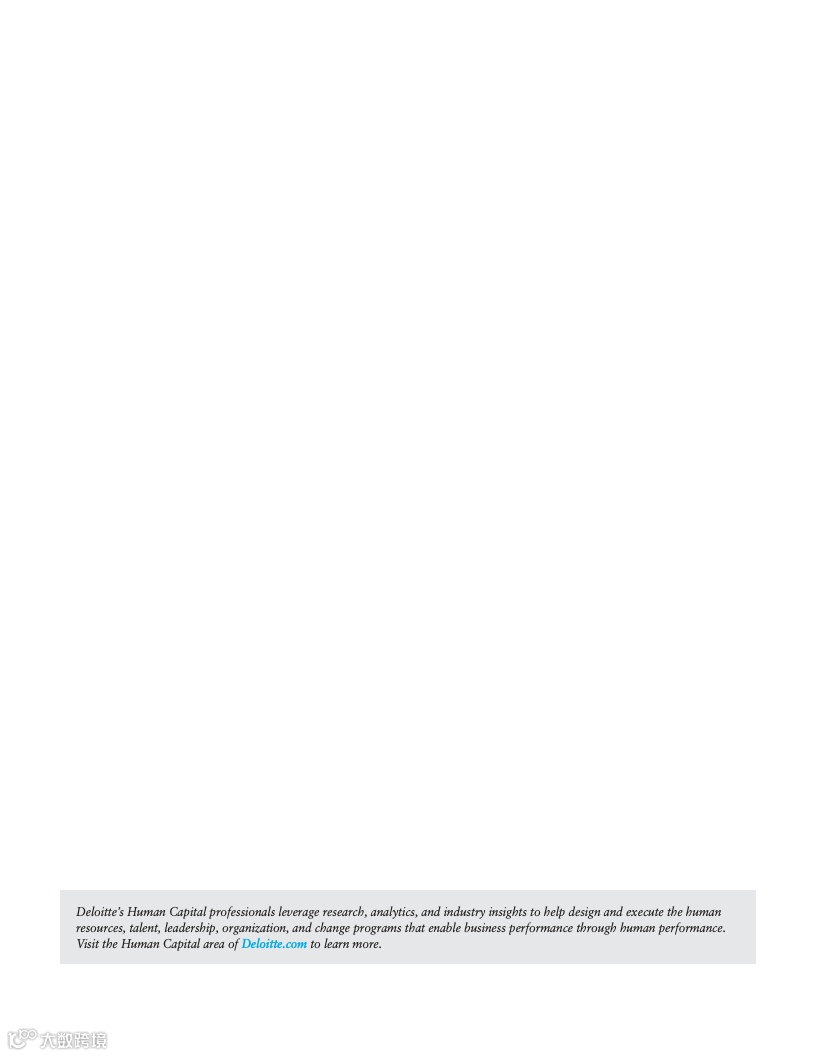 Deloitte's Human Capital professionals leverage research, analytics, and industry insights to help design and execute the human resources, talent, leadership, organization, and change programs that enable business performance through human performance. Visit the Human Capital area of Deloitte.com to learn more.

大数跨境